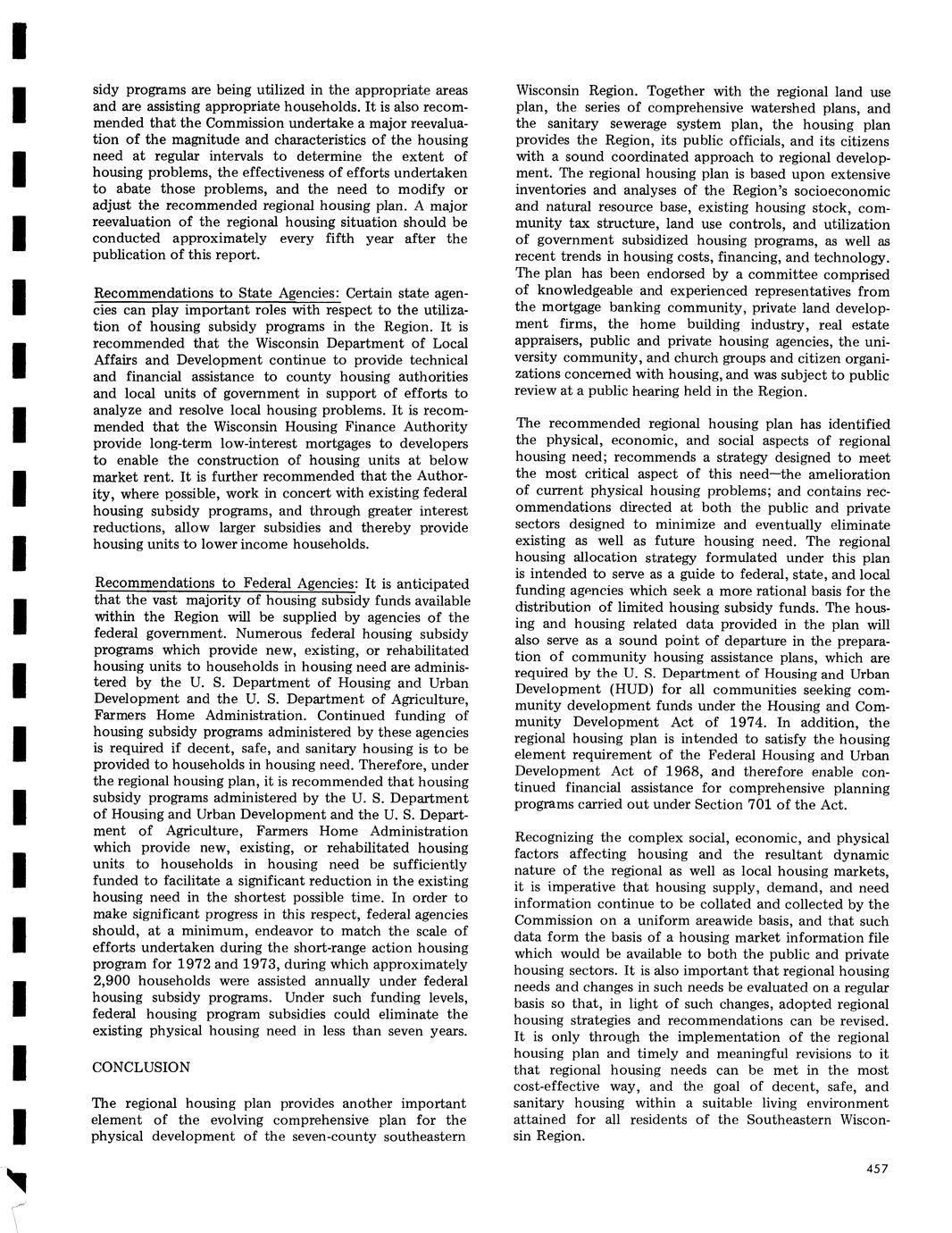 sidy programs are being utilized in the appropriate areas and are assisting appropriate households. It is also recommended that the Commission undertake a major reevaluation of the magnitude and characteristics of the housing need at regular intervals to determine the extent of housing problems, the effectiveness of efforts undertaken to abate those problems, and the need to modify or adjust the recommended regional housing plan. A major reevaluation of the regional housing situation should be conducted approximately every fifth year after the publication of this report.

Recommendations to State Agencies: Certain state agencies can play important roles with respect to the utilization of housing subsidy programs in the Region. It is recommended that the Wisconsin Department of Local Affairs and Development continue to provide technical and financial assistance to county housing authorities and local units of government in support of efforts to analyze and resolve local housing problems. It is recommended that the Wisconsin Housing Finance Authority provide long-term low-interest mortgages to developers to enable the construction of housing units at below market rent. It is further recommended that the Authority, where possible, work in concert with existing federal housing subsidy programs, and through greater interest reductions, allow larger subsidies and thereby provide housing units to lower income households.

Recommendations to Federal Agencies: It is anticipated that the vast majority of housing subsidy funds available within the Region will be supplied by agencies of the federal government. Numerous federal housing subsidy programs which provide new, existing, or rehabilitated housing units to households in housing need are administered by the U. S. Department of Housing and Urban Development and the U. S. Department of Agriculture, Farmers Home Administration. Continued funding of housing subsidy programs administered by these agencies is required if decent, safe, and sanitary housing is to be provided to households in housing need. Therefore, under the regional housing plan, it is recommended that housing subsidy programs administered by the U. S. Department of Housing and Urban Development and the U. S. Department of Agriculture, Farmers Home Administration which provide new, existing, or rehabilitated housing units to households in housing need be sufficiently funded to facilitate a significant reduction in the existing housing need in the shortest possible time. In order to make significant progress in this respect, federal agencies should, at a minimum, endeavor to match the scale of efforts undertaken during the short-range action housing program for 1972 and 1973, during which approximately 2,900 households were assisted annually under federal housing subsidy programs. Under such funding levels, federal housing program subsidies could eliminate the existing physical housing need in less than seven years.

CONCLUSION

The regional housing plan provides another important element of the evolving comprehensive plan for the physical development of the seven-county southeastern Wisconsin Region. Together with the regional land use plan, the series of comprehensive watershed plans, and the sanitary sewerage system plan, the housing plan provides the Region, its public officials, and its citizens with a sound coordinated approach to regional development. The regional housing plan is based upon extensive inventories and analyses of the Region's socioeconomic and natural resource base, existing housing stock, community tax structure, land use controls, and utilization of government subsidized housing programs, as well as recent trends in housing costs, financing, and technology. The plan has been endorsed by a committee comprised of knowledgeable and experienced representatives from the mortgage banking community, private land development firms, the home building industry, real estate appraisers, public and private housing agencies, the university community, and church groups and citizen organizations concerned with housing, and was subject to public review at a public hearing held in the Region.

The recommended regional housing plan has identified the physical, economic, and social aspects of regional housing need; recommends a strategy designed to meet the most critical aspect of this need—the amelioration of current physical housing problems; and contains recommendations directed at both the public and private sectors designed to minimize and eventually eliminate existing as well as future housing need. The regional housing allocation strategy formulated under this plan is intended to serve as a guide to federal, state, and local funding agencies which seek a more rational basis for the distribution of limited housing subsidy funds. The housing and housing related data provided in the plan will also serve as a sound point of departure in the preparation of community housing assistance plans, which are required by the U. S. Department of Housing and Urban Development (HUD) for all communities seeking community development funds under the Housing and Community Development Act of 1974. In addition, the regional housing plan is intended to satisfy the housing element requirement of the Federal Housing and Urban Development Act of 1968, and therefore enable continued financial assistance for comprehensive planning programs carried out under Section 701 of the Act.

Recognizing the complex social, economic, and physical factors affecting housing and the resultant dynamic nature of the regional as well as local housing markets, it is imperative that housing supply, demand, and need information continue to be collated and collected by the Commission on a uniform areawide basis, and that such data form the basis of a housing market information file which would be available to both the public and private housing sectors. It is also important that regional housing needs and changes in such needs be evaluated on a regular basis so that, in light of such changes, adopted regional housing strategies and recommendations can be revised. It is only through the implementation of the regional housing plan and timely and meaningful revisions to it that regional housing needs can be met in the most cost-effective way, and the goal of decent, safe, and sanitary housing within a suitable living environment attained for all residents of the Southeastern Wisconsin Region.

457